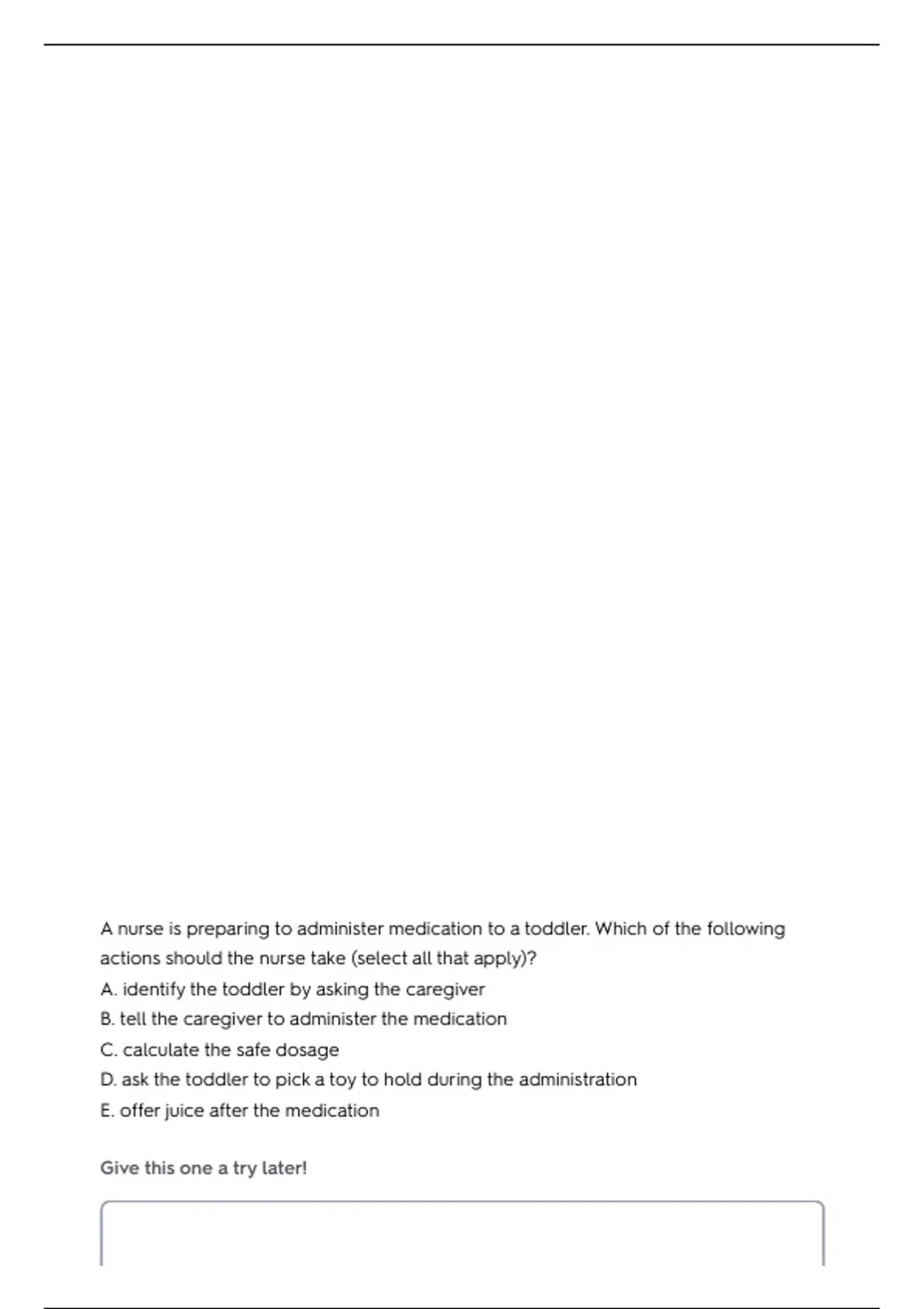 A nurse is preparing to administer medication to a toddler. Which of the following actions should the nurse take (select all that apply)?

A. identify the toddler by asking the caregiver
B. tell the caregiver to administer the medication
C. calculate the safe dosage
D. ask the toddler to pick a toy to hold during the administration
E. offer juice after the medication

Give this one a try later!